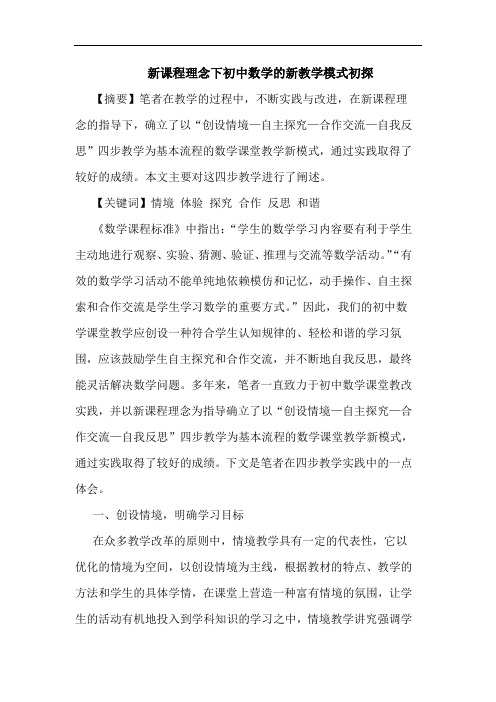 新课程理念下初中数学的新教学模式初探

【摘要】笔者在教学的过程中，不断实践与改进，在新课程理念的指导下，确立了以“创设情境—自主探究—合作交流—自我反思”四步教学为基本流程的数学课堂教学新模式，通过实践取得了较好的成绩。本文主要对这四步教学进行了阐述。

【关键词】情境 体验 探究 合作 反思 和谐

《数学课程标准》中指出：“学生的数学学习内容要有利于学生主动地进行观察、实验、猜测、验证、推理与交流等数学活动。”“有效的数学学习活动不能单纯地依赖模仿和记忆，动手操作、自主探索和合作交流是学生学习数学的重要方式。”因此，我们的初中数学课堂教学应创设一种符合学生认知规律的、轻松和谐的学习氛围，应该鼓励学生自主探究和合作交流，并不断地自我反思，最终能灵活解决数学问题。多年来，笔者一直致力于初中数学课堂教改实践，并以新课程理念为指导确立了以“创设情境—自主探究—合作交流—自我反思”四步教学为基本流程的数学课堂教学新模式，通过实践取得了较好的成绩。下文是笔者在四步教学实践中的一点体会。

一、创设情境，明确学习目标

在众多教学改革的原则中，情境教学具有一定的代表性，它以优化的情境为空间，以创设情境为主线，根据教材的特点、教学的方法和学生的具体学情，在课堂上营造一种富有情境的氛围，让学生的活动有机地投入到学科知识的学习之中，情境教学讲究强调学